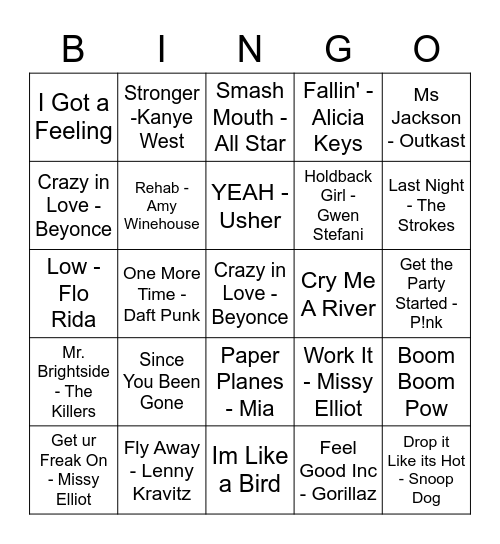 | B | I | N | G | O |
|---|---|---|---|---|
| I Got a Feeling | Stronger -Kanye West | Smash Mouth - All Star | Fallin' - Alicia Keys | Ms Jackson - Outkast |
| Crazy in Love - Beyonce | Rehab - Amy Winehouse | YEAH - Usher | Holdback Girl - Gwen Stefani | Last Night - The Strokes |
| Low - Flo Rida | One More Time - Daft Punk | Crazy in Love - Beyonce | Cry Me A River | Get the Party Started - P!nk |
| Mr. Brightside - The Killers | Since You Been Gone | Paper Planes - Mia | Work It - Missy Elliot | Boom Boom Pow |
| Get ur Freak On - Missy Elliot | Fly Away - Lenny Kravitz | Im Like a Bird | Feel Good Inc - Gorillaz | Drop it Like its Hot - Snoop Dog |